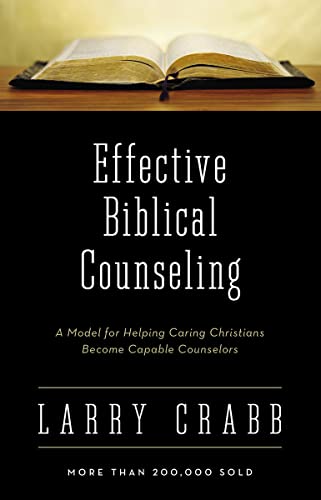 Effective Biblical Counseling

A Model for Helping Caring Christians Become Capable Counselors

LARRY CRABB

MORE THAN 200,000 SOLD